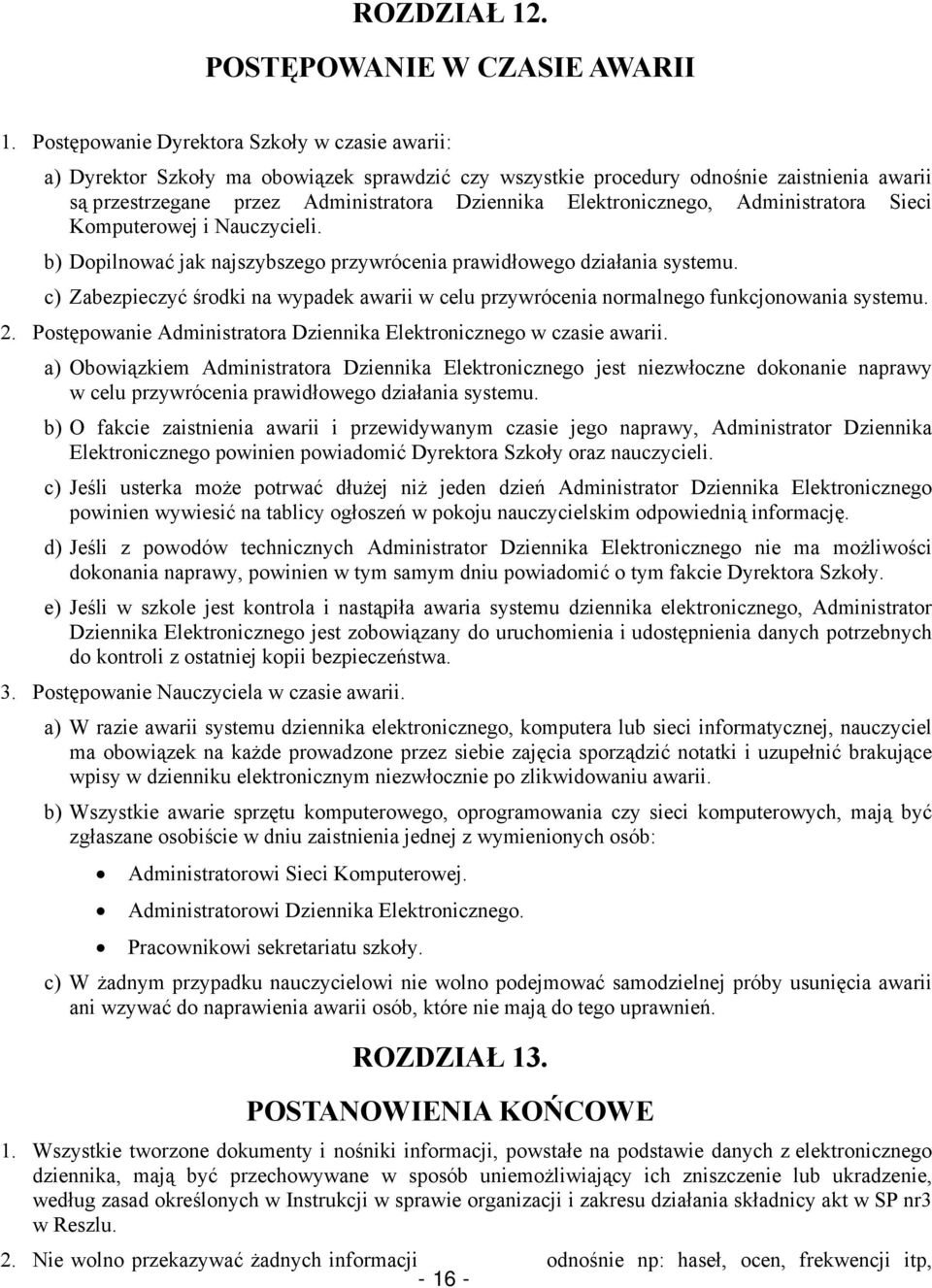 ROZDZIAŁ 12.

POSTĘPOWANIE W CZASIE AWARII

1. Postępowanie Dyrektora Szkoły w czasie awarii:

a) Dyrektor Szkoły ma obowiązek sprawdzić czy wszystkie procedury odnośnie zaistnienia awarii są przestrzegane przez Administratora Dziennika Elektronicznego, Administratora Sieci Komputerowej i Nauczycieli.

b) Dopilnować jak najszybszego przywrócenia prawidłowego działania systemu.

c) Zabezpieczyć środki na wypadek awarii w celu przywrócenia normalnego funkcjonowania systemu.

2. Postępowanie Administratora Dziennika Elektronicznego w czasie awarii.

a) Obowiązkiem Administratora Dziennika Elektronicznego jest niezwłoczne dokonanie naprawy w celu przywrócenia prawidłowego działania systemu.

b) O fakcie zaistnienia awarii i przewidywanym czasie jego naprawy, Administrator Dziennika Elektronicznego powinien powiadomić Dyrektora Szkoły oraz nauczycieli.

c) Jeśli usterka może potrwać dłużej niż jeden dzień Administrator Dziennika Elektronicznego powinien wywiesić na tablicy ogłoszeń w pokoju nauczycielskim odpowiednią informację.

d) Jeśli z powodów technicznych Administrator Dziennika Elektronicznego nie ma możliwości dokonania naprawy, powinien w tym samym dniu powiadomić o tym fakcie Dyrektora Szkoły.

e) Jeśli w szkole jest kontrola i nastąpiła awaria systemu dziennika elektronicznego, Administrator Dziennika Elektronicznego jest zobowiązany do uruchomienia i udostępnienia danych potrzebnych do kontroli z ostatniej kopii bezpieczeństwa.

3. Postępowanie Nauczyciela w czasie awarii.

a) W razie awarii systemu dziennika elektronicznego, komputera lub sieci informatycznej, nauczyciel ma obowiązek na każde prowadzone przez siebie zajęcia sporządzić notatki i uzupełnić brakujące wpisy w dzienniku elektronicznym niezwłocznie po zlikwidowaniu awarii.

b) Wszystkie awarie sprzętu komputerowego, oprogramowania czy sieci komputerowych, mają być zgłaszane osobiście w dniu zaistnienia jednej z wymienionych osób:

• Administratorowi Sieci Komputerowej.

• Administratorowi Dziennika Elektronicznego.

• Pracownikowi sekretariatu szkoły.

c) W żadnym przypadku nauczycielowi nie wolno podejmować samodzielnej próby usunięcia awarii ani wzywać do naprawienia awarii osób, które nie mają do tego uprawnień.

ROZDZIAŁ 13.

POSTANOWIENIA KOŃCOWE

1. Wszystkie tworzone dokumenty i nośniki informacji, powstałe na podstawie danych z elektronicznego dziennika, mają być przechowywane w sposób uniemożliwiający ich zniszczenie lub ukradzenie, według zasad określonych w Instrukcji w sprawie organizacji i zakresu działania składnicy akt w SP nr3 w Reszlu.

2. Nie wolno przekazywać żadnych informacji odnośnie np: haseł, ocen, frekwencji itp,

- 16 -